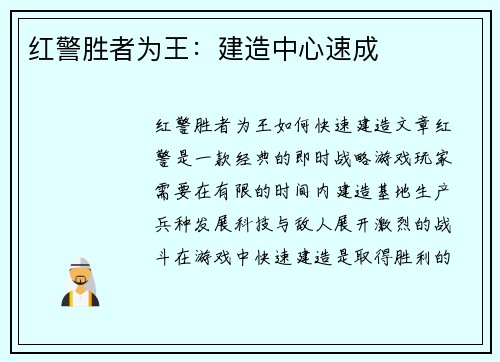 红警胜者为王：建造中心速成

红警胜者为王如何快速建造文章红警是一款经典的即时战略游戏玩家需要在有限的时间内建造基地生产兵种发展科技与敌人展开激烈的战斗在游戏中快速建造是取得胜利的